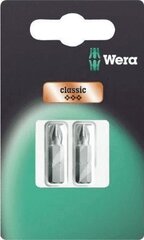 Wera

classic